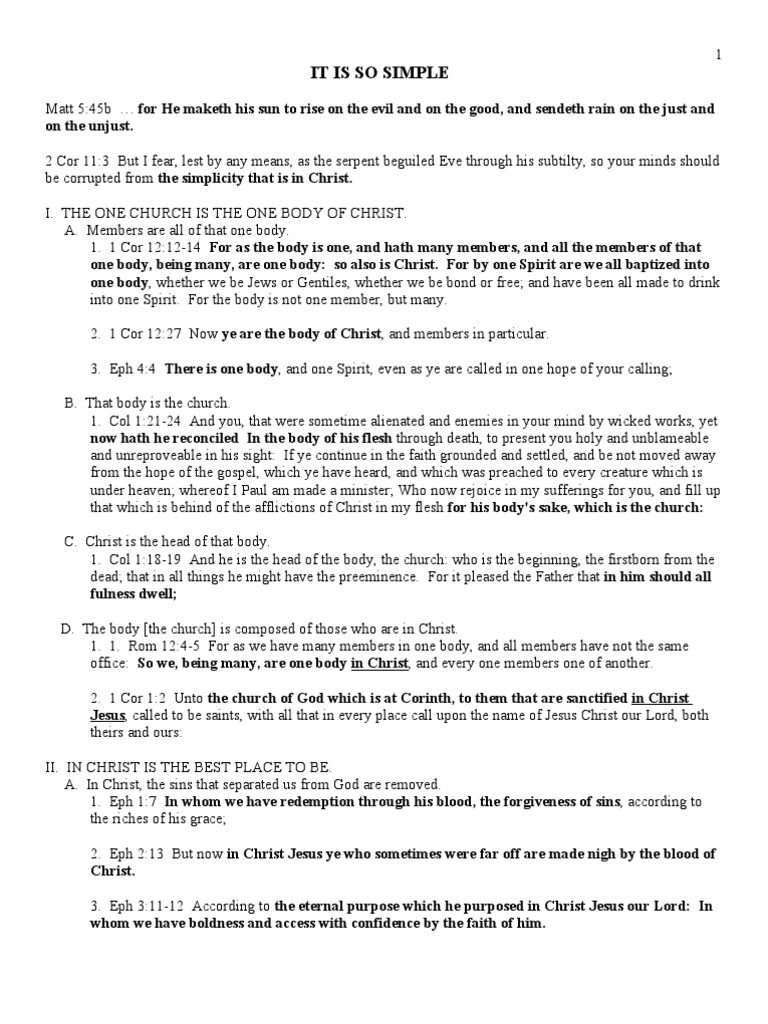 1

IT IS SO SIMPLE

Matt 5:45b … for He maketh his sun to rise on the evil and on the good, and sendeth rain on the just and on the unjust.

2 Cor 11:3 But I fear, lest by any means, as the serpent beguiled Eve through his subtilty, so your minds should be corrupted from the simplicity that is in Christ.

I. THE ONE CHURCH IS THE ONE BODY OF CHRIST.

A. Members are all of that one body.

1. 1 Cor 12:12-14 For as the body is one, and hath many members, and all the members of that one body, being many, are one body: so also is Christ. For by one Spirit are we all baptized into one body, whether we be Jews or Gentiles, whether we be bond or free; and have been all made to drink into one Spirit. For the body is not one member, but many.

2. 1 Cor 12:27 Now ye are the body of Christ, and members in particular.

3. Eph 4:4 There is one body, and one Spirit, even as ye are called in one hope of your calling;

B. That body is the church.

1. Col 1:21-24 And you, that were sometime alienated and enemies in your mind by wicked works, yet now hath he reconciled In the body of his flesh through death, to present you holy and unblameable and unreproveable in his sight: If ye continue in the faith grounded and settled, and be not moved away from the hope of the gospel, which ye have heard, and which was preached to every creature which is under heaven; whereof I Paul am made a minister; Who now rejoice in my sufferings for you, and fill up that which is behind of the afflictions of Christ in my flesh for his body's sake, which is the church:

C. Christ is the head of that body.

1. Col 1:18-19 And he is the head of the body, the church: who is the beginning, the firstborn from the dead; that in all things he might have the preeminence. For it pleased the Father that in him should all fulness dwell;

D. The body [the church] is composed of those who are in Christ.

1. 1. Rom 12:4-5 For as we have many members in one body, and all members have not the same office: So we, being many, are one body in Christ, and every one members one of another.

2. 1 Cor 1:2 Unto the church of God which is at Corinth, to them that are sanctified in Christ Jesus, called to be saints, with all that in every place call upon the name of Jesus Christ our Lord, both theirs and ours:

II. IN CHRIST IS THE BEST PLACE TO BE.

A. In Christ, the sins that separated us from God are removed.

1. Eph 1:7 In whom we have redemption through his blood, the forgiveness of sins, according to the riches of his grace;

2. Eph 2:13 But now in Christ Jesus ye who sometimes were far off are made nigh by the blood of Christ.

3. Eph 3:11-12 According to the eternal purpose which he purposed in Christ Jesus our Lord: In whom we have boldness and access with confidence by the faith of him.